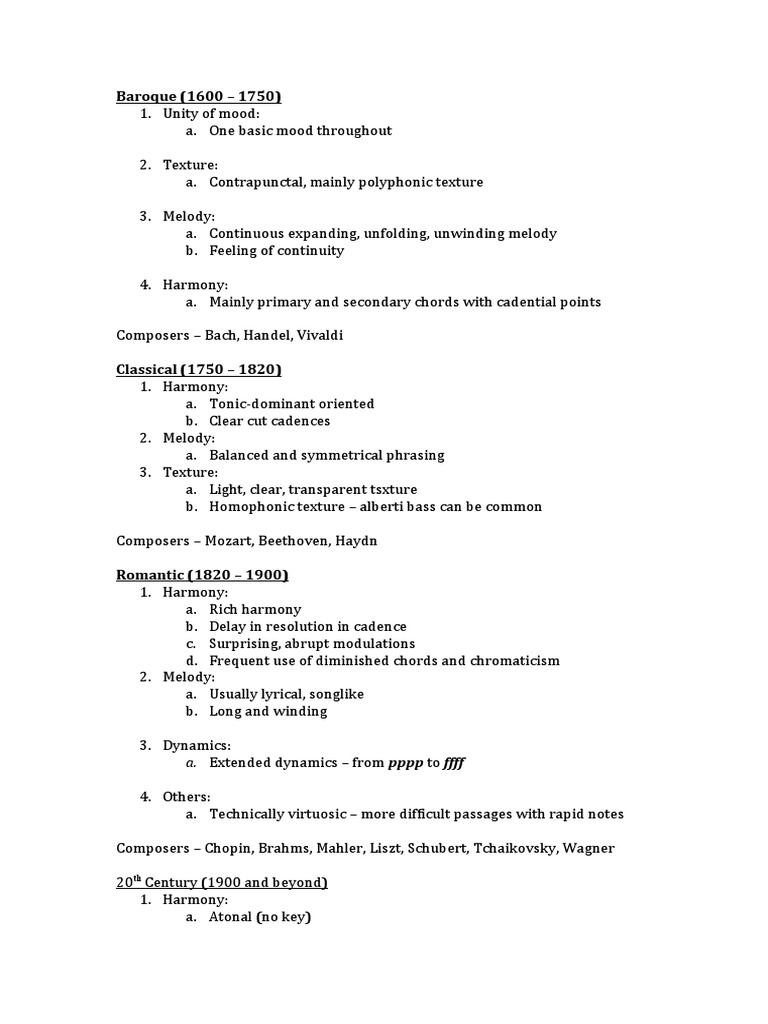 Baroque (1600 – 1750)
1. Unity of mood:
a. One basic mood throughout

2. Texture:
a. Contrapunctal, mainly polyphonic texture

3. Melody:
a. Continuous expanding, unfolding, unwinding melody
b. Feeling of continuity

4. Harmony:
a. Mainly primary and secondary chords with cadential points

Composers – Bach, Handel, Vivaldi

Classical (1750 – 1820)
1. Harmony:
a. Tonic-dominant oriented
b. Clear cut cadences
2. Melody:
a. Balanced and symmetrical phrasing
3. Texture:
a. Light, clear, transparent tsxture
b. Homophonic texture – alberti bass can be common

Composers – Mozart, Beethoven, Haydn

Romantic (1820 – 1900)
1. Harmony:
a. Rich harmony
b. Delay in resolution in cadence
c. Surprising, abrupt modulations
d. Frequent use of diminished chords and chromaticism
2. Melody:
a. Usually lyrical, songlike
b. Long and winding

3. Dynamics:
a. Extended dynamics – from pppp to ffff

4. Others:
a. Technically virtuosic – more difficult passages with rapid notes

Composers – Chopin, Brahms, Mahler, Liszt, Schubert, Tchaikovsky, Wagner

20$^{th}$ Century (1900 and beyond)
1. Harmony:
a. Atonal (no key)